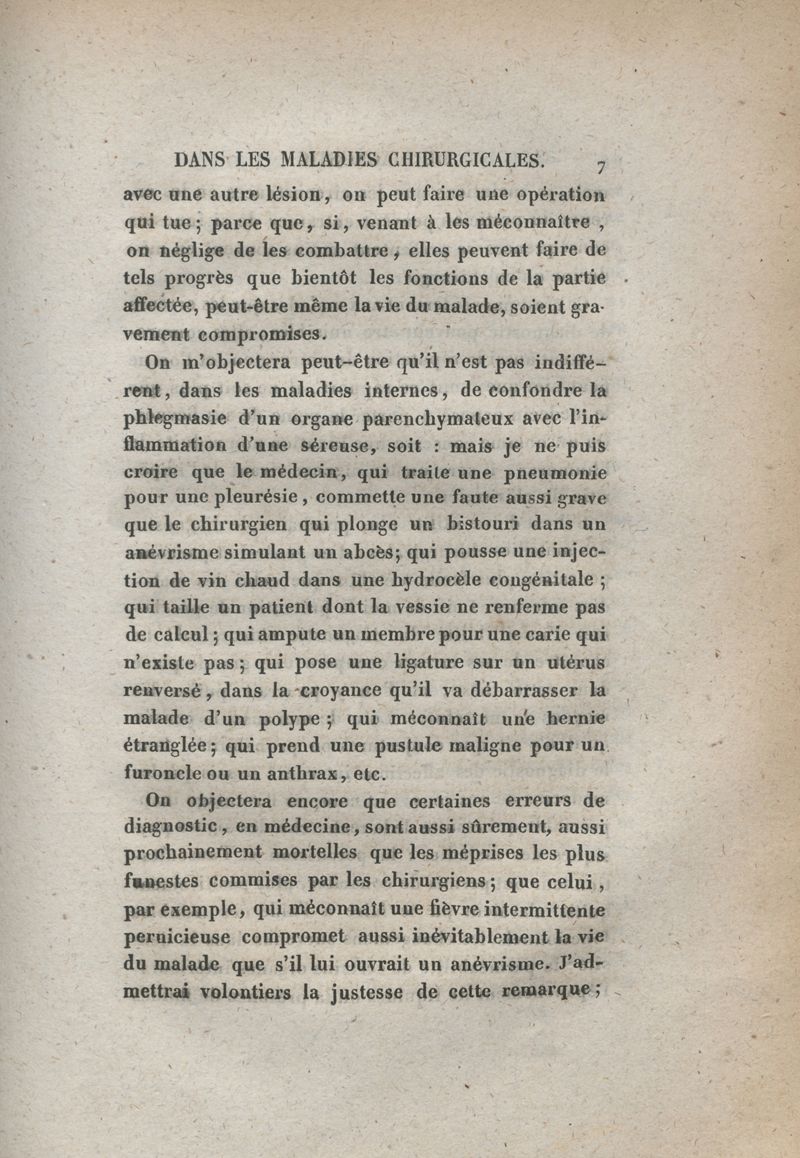 DANS LES MALADIES CHIRURGICALES. 7

avec une autre lésion, on peut faire une opération qui tue; parce que, si, venant à les méconnaître, on néglige de les combattre, elles peuvent faire de tels progrès que bientôt les fonctions de la partie affectée, peut-être même la vie du malade, soient gravement compromises.

On m'objectera peut-être qu'il n'est pas indifférent, dans les maladies internes, de confondre la phlegmasie d'un organe parenchymateux avec l'inflammation d'une séreuse, soit : mais je ne puis croire que le médecin, qui traite une pneumonie pour une pleurésie, commette une faute aussi grave que le chirurgien qui plonge un bistouri dans un anévrisme simulant un abcès; qui pousse une injection de vin chaud dans une hydrocèle congénitale; qui taille un patient dont la vessie ne renferme pas de calcul; qui ampute un membre pour une carie qui n'existe pas; qui pose une ligature sur un utérus renversé, dans la croyance qu'il va débarrasser la malade d'un polype; qui méconnaît une hernie étranglée; qui prend une pustule maligne pour un furoncle ou un anthrax, etc.

On objectera encore que certaines erreurs de diagnostic, en médecine, sont aussi sûrement, aussi prochainement mortelles que les méprises les plus funestes commises par les chirurgiens; que celui, par exemple, qui méconnaît une fièvre intermittente pernicieuse compromet aussi inévitablement la vie du malade que s'il lui ouvrait un anévrisme. J'admettrai volontiers la justesse de cette remarque;